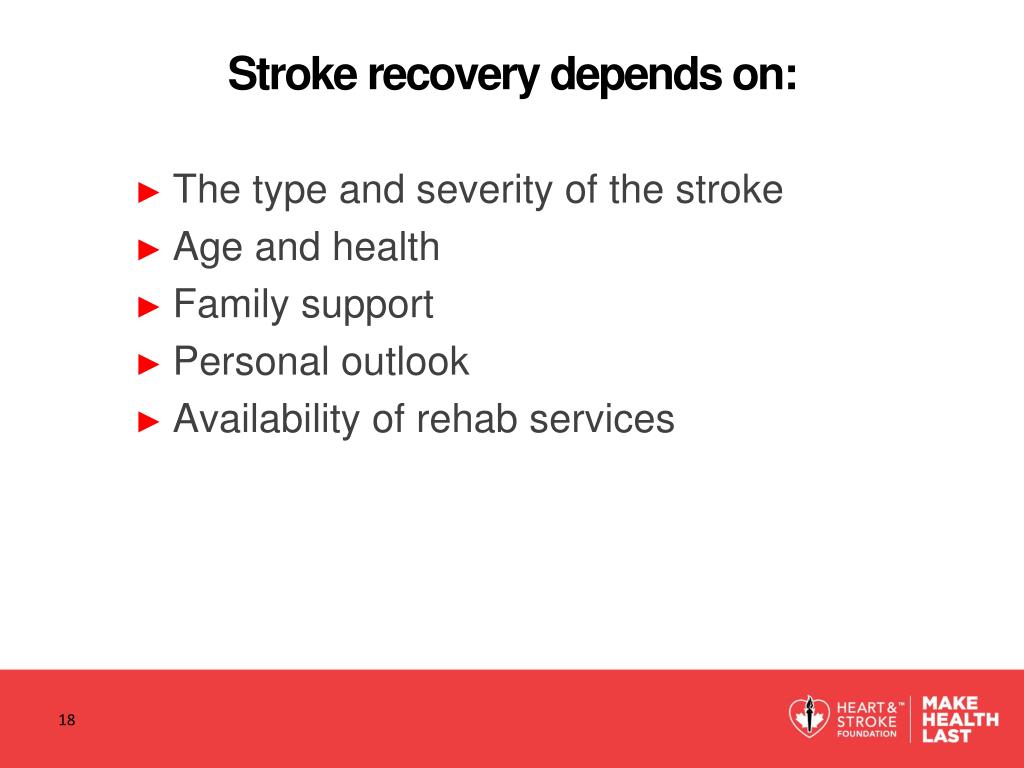 Stroke recovery depends on:

► The type and severity of the stroke
► Age and health
► Family support
► Personal outlook
► Availability of rehab services

18

HEART & STROKE FOUNDATION™

MAKE HEALTH LAST